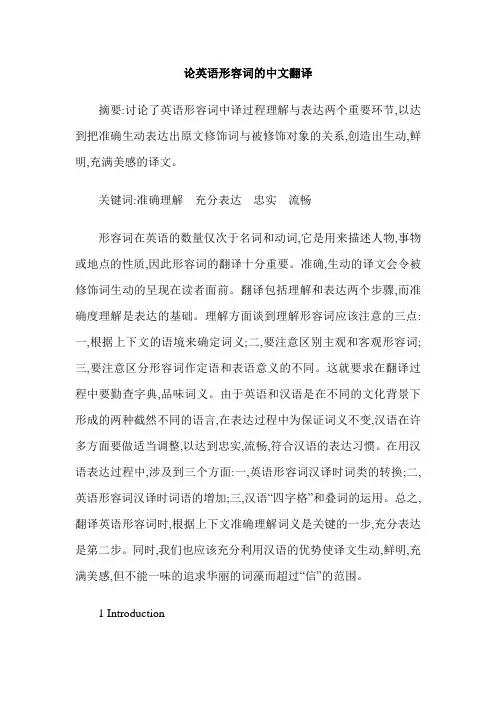 论英语形容词的中文翻译

摘要:讨论了英语形容词中译过程理解与表达两个重要环节,以达到把准确生动表达出原文修饰词与被修饰对象的关系,创造出生动,鲜明,充满美感的译文。

关键词:准确理解　充分表达　忠实　流畅

形容词在英语的数量仅次于名词和动词,它是用来描述人物,事物或地点的性质,因此形容词的翻译十分重要。准确,生动的译文会令被修饰词生动的呈现在读者面前。翻译包括理解和表达两个步骤,而准确度理解是表达的基础。理解方面谈到理解形容词应该注意的三点:一,根据上下文的语境来确定词义;二,要注意区别主观和客观形容词;三,要注意区分形容词作定语和表语意义的不同。这就要求在翻译过程中要勤查字典,品味词义。由于英语和汉语是在不同的文化背景下形成的两种截然不同的语言,在表达过程中为保证词义不变,汉语在许多方面要做适当调整,以达到忠实,流畅,符合汉语的表达习惯。在用汉语表达过程中,涉及到三个方面:一,英语形容词汉译时词类的转换;二,英语形容词汉译时词语的增加;三,汉语“四字格”和叠词的运用。总之,翻译英语形容词时,根据上下文准确理解词义是关键的一步,充分表达是第二步。同时,我们也应该充分利用汉语的优势使译文生动,鲜明,充满美感,但不能一味的追求华丽的词藻而超过“信”的范围。

1 Introduction